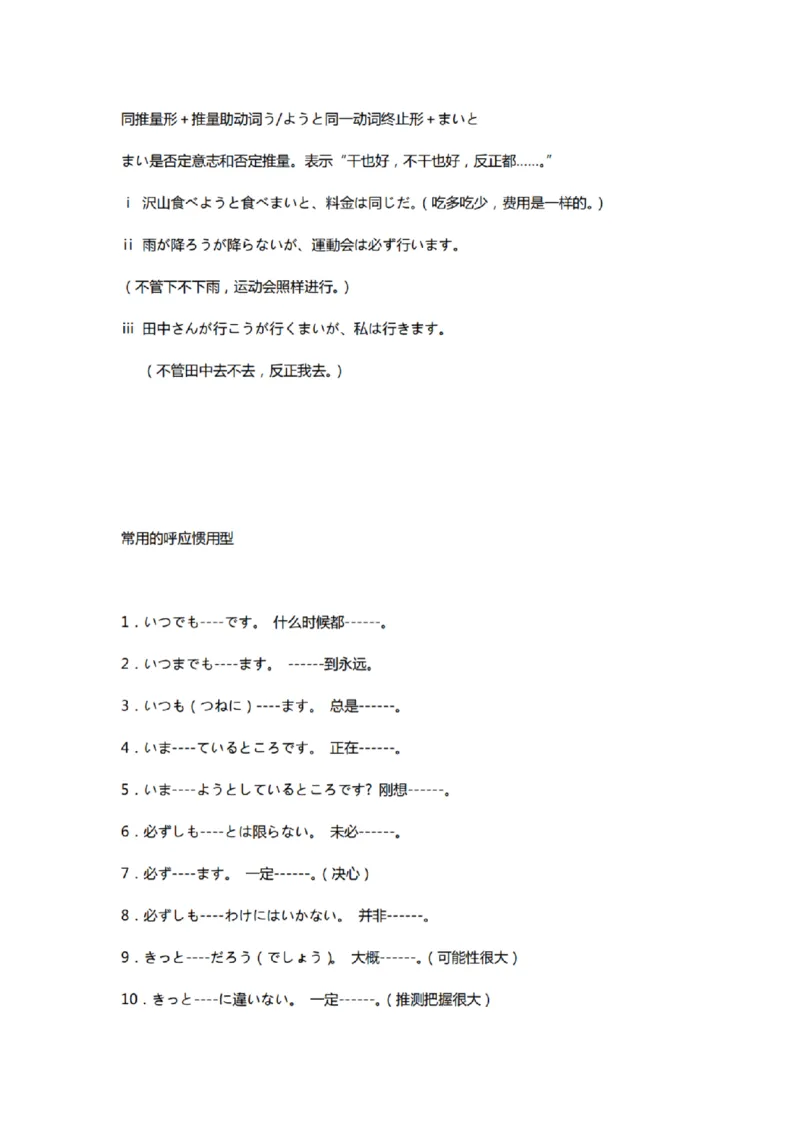 同推量形＋推量助动词う/ようと同一动词终止形＋まいと

まい是否定意志和否定推量。表示“干也好，不干也好，反正都……。”

ⅰ 沢山食べようと食べまいと、料金は同じだ。（吃多吃少，费用是一样的。）

ⅱ 雨が降ろうが降らないが、運動会は必ず行います。

（不管下不下雨，运动会照样进行。）

ⅲ 田中さんが行こうが行くまいが、私は行きます。

（不管田中去不去，反正我去。）

常用的呼应惯用型

1．いつでも----です。 什么时候都------。

2．いつまでも----ます。 ------到永远。

3．いつも（つねに）----ます。 总是------。

4．いま----ているところです。 正在------。

5．いま----ようとしているところです? 刚想------。

6．必ずしも----とは限らない。 未必------。

7．必ず----ます。 一定------。（决心）

8．必ずしも----わけにはいかない。 并非------。

9．きっと----だろう（でしょう）。 大概------。（可能性很大）

10．きっと----に違いない。 一定------。（推测把握很大）